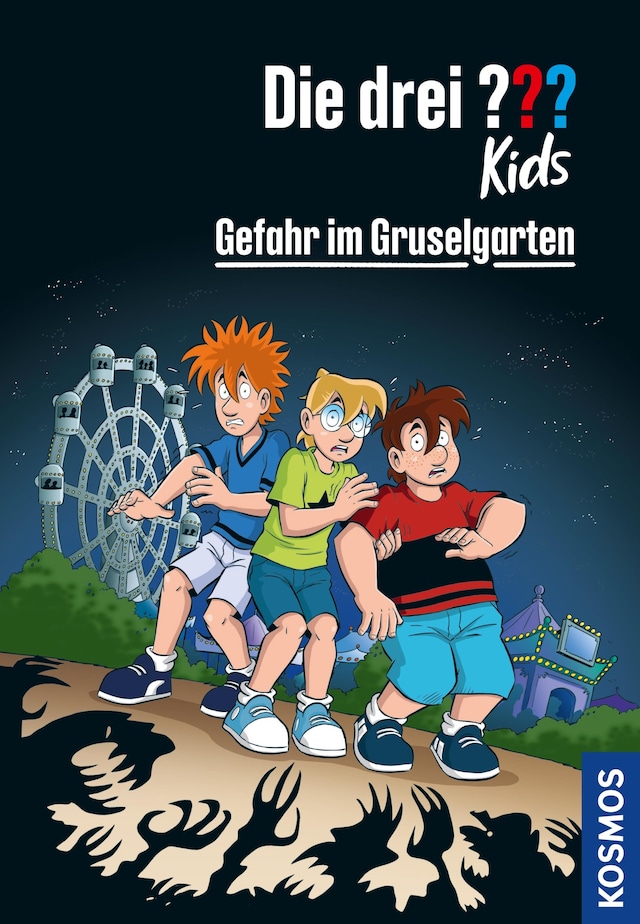 Die drei ???
Kids

Gefahr im Gruselgarten

KOSMOS